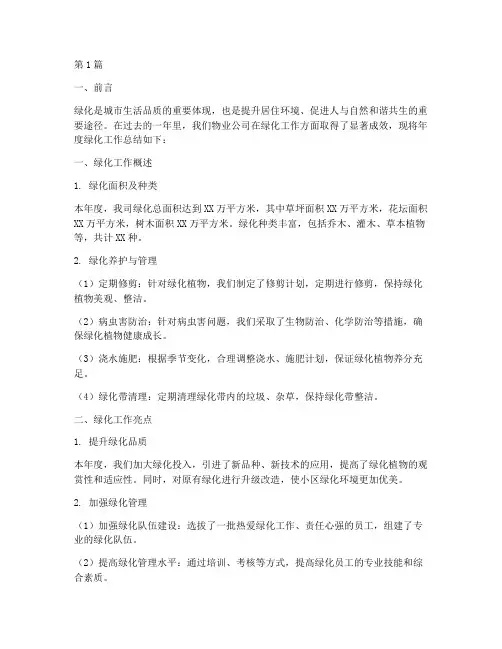 第1篇

一、前言

绿化是城市生活品质的重要体现，也是提升居住环境、促进人与自然和谐共生的重要途径。在过去的一年里，我们物业公司在绿化工作方面取得了显著成效，现将年度绿化工作总结如下：

一、绿化工作概述

1. 绿化面积及种类

本年度，我司绿化总面积达到XX万平方米，其中草坪面积XX万平方米，花坛面积XX万平方米，树木面积XX万平方米。绿化种类丰富，包括乔木、灌木、草本植物等，共计XX种。

2. 绿化养护与管理

（1）定期修剪：针对绿化植物，我们制定了修剪计划，定期进行修剪，保持绿化植物美观、整洁。

（2）病虫害防治：针对病虫害问题，我们采取了生物防治、化学防治等措施，确保绿化植物健康成长。

（3）浇水施肥：根据季节变化，合理调整浇水、施肥计划，保证绿化植物养分充足。

（4）绿化带清理：定期清理绿化带内的垃圾、杂草，保持绿化带整洁。

二、绿化工作亮点

1. 提升绿化品质

本年度，我们加大绿化投入，引进了新品种、新技术的应用，提高了绿化植物的观赏性和适应性。同时，对原有绿化进行升级改造，使小区绿化环境更加优美。

2. 加强绿化管理

（1）加强绿化队伍建设：选拔了一批热爱绿化工作、责任心强的员工，组建了专业的绿化队伍。

（2）提高绿化管理水平：通过培训、考核等方式，提高绿化员工的专业技能和综合素质。